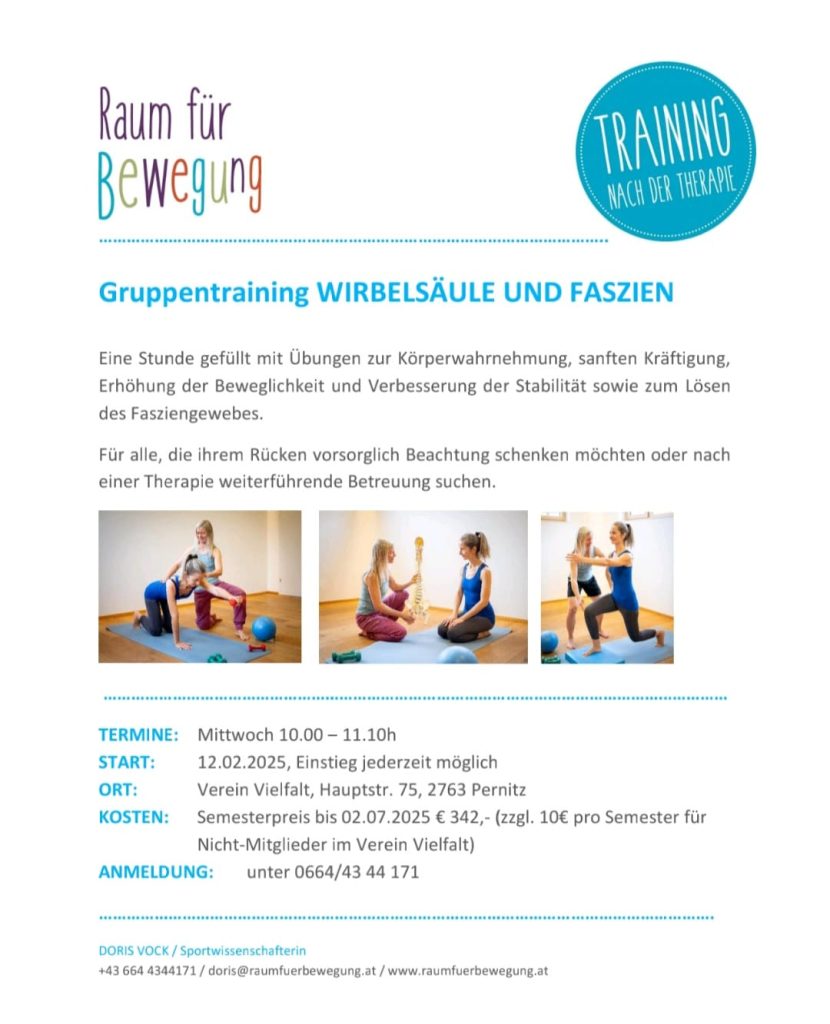 Raum für
Bewegung

TRAINING
NACH DER THERAPIE

Gruppentraining WIRBELSÄULE UND FASZIEN

Eine Stunde gefüllt mit Übungen zur Körperwahrnehmung, sanften Kräftigung, Erhöhung der Beweglichkeit und Verbesserung der Stabilität sowie zum Lösen des Fasziengewebes.

Für alle, die ihrem Rücken vorsorglich Beachtung schenken möchten oder nach einer Therapie weiterführende Betreuung suchen.

TERMINE: Mittwoch 10.00 – 11.10h
START: 12.02.2025, Einstieg jederzeit möglich
ORT: Verein Vielfalt, Hauptstr. 75, 2763 Pernitz
KOSTEN: Semesterpreis bis 02.07.2025 € 342,- (zzgl. 10€ pro Semester für Nicht-Mitglieder im Verein Vielfalt)
ANMELDUNG: unter 0664/43 44 171

DORIS VOCK / Sportwissenschafterin
+43 664 4344171 / doris@raumfuerbewegung.at / www.raumfuerbewegung.at